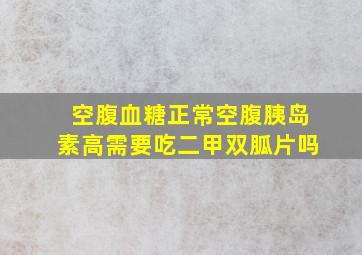 空腹血糖正常空腹胰岛素高需要吃二甲双胍片吗